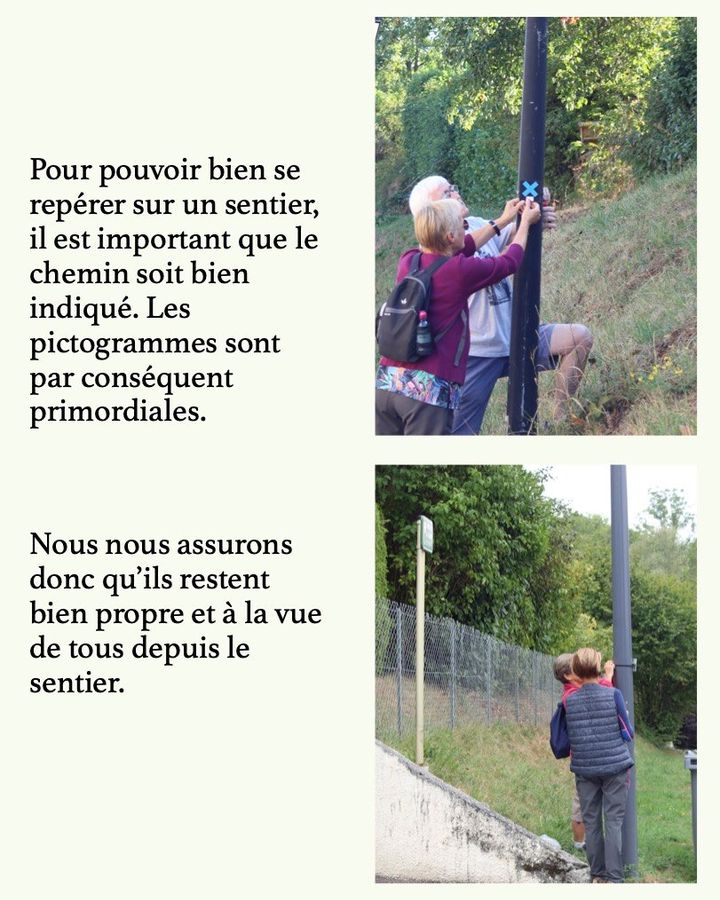 Pour pouvoir bien se repérer sur un sentier, il est important que le chemin soit bien indiqué. Les pictogrammes sont par conséquent primordiales.

Nous nous assurons donc qu'ils restent bien propre et à la vue de tous depuis le sentier.